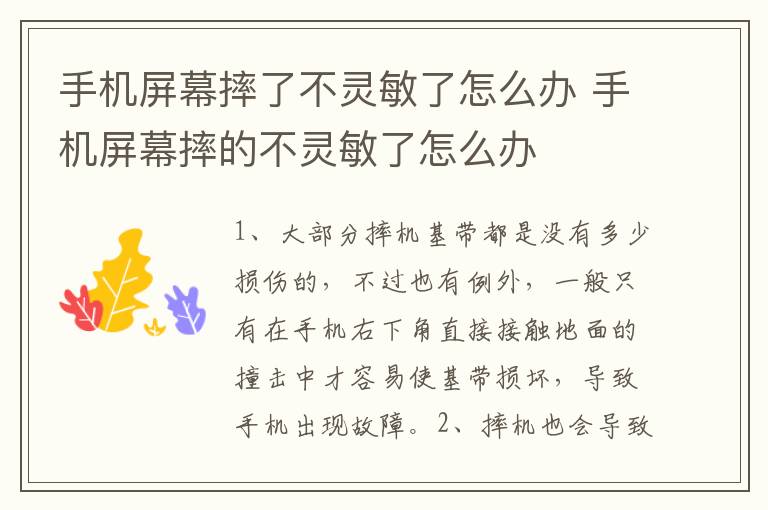 手机屏幕摔了不灵敏了怎么办 手机屏幕摔的不灵敏了怎么办

1、大部分摔机基带都是没有多少损伤的，不过也有例外，一般只有在手机右下角直接接触地面的撞击中才容易使基带损坏，导致手机出现故障。2、摔机也会导致